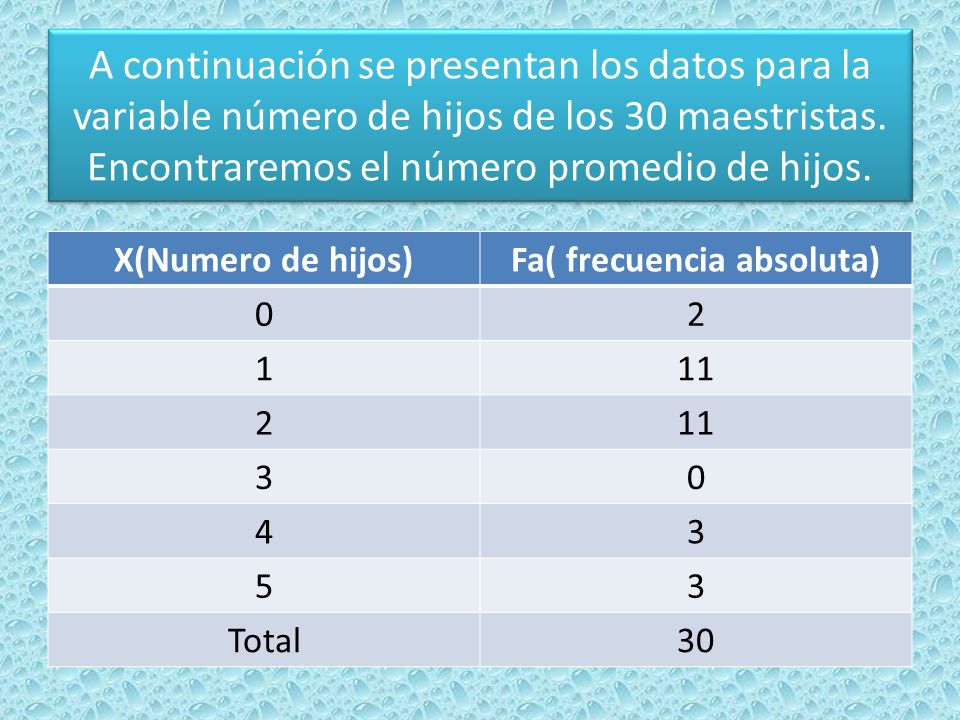 A continuación se presentan los datos para la variable número de hijos de los 30 maestristas. Encontraremos el número promedio de hijos.

| X(Numero de hijos) | Fa( frecuencia absoluta) |
|---|---|
| 0 | 2 |
| 1 | 11 |
| 2 | 11 |
| 3 | 0 |
| 4 | 3 |
| 5 | 3 |
| Total | 30 |